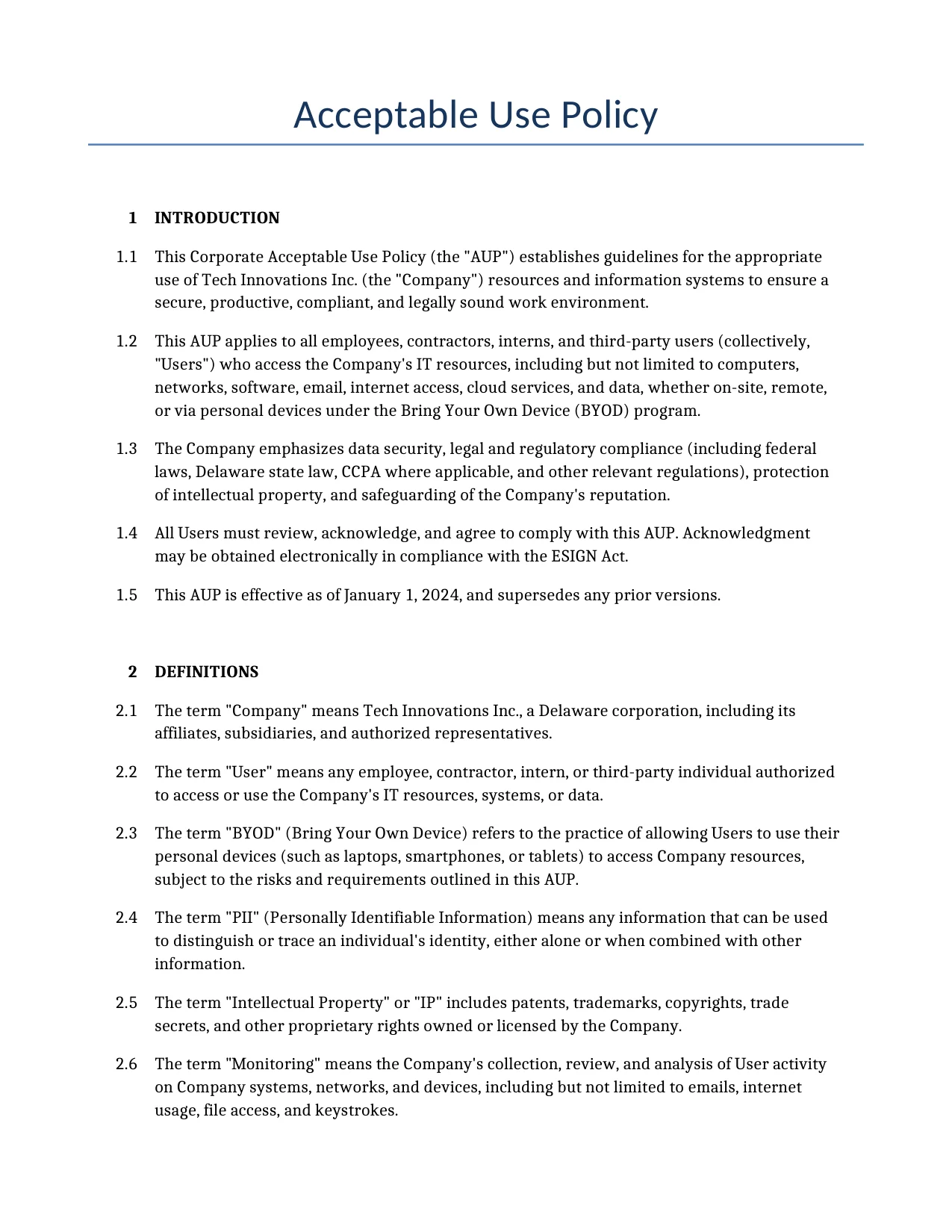 Acceptable Use Policy

1 INTRODUCTION

1.1 This Corporate Acceptable Use Policy (the "AUP") establishes guidelines for the appropriate use of Tech Innovations Inc. (the "Company") resources and information systems to ensure a secure, productive, compliant, and legally sound work environment.

1.2 This AUP applies to all employees, contractors, interns, and third-party users (collectively, "Users") who access the Company's IT resources, including but not limited to computers, networks, software, email, internet access, cloud services, and data, whether on-site, remote, or via personal devices under the Bring Your Own Device (BYOD) program.

1.3 The Company emphasizes data security, legal and regulatory compliance (including federal laws, Delaware state law, CCPA where applicable, and other relevant regulations), protection of intellectual property, and safeguarding of the Company's reputation.

1.4 All Users must review, acknowledge, and agree to comply with this AUP. Acknowledgment may be obtained electronically in compliance with the ESIGN Act.

1.5 This AUP is effective as of January 1, 2024, and supersedes any prior versions.

2 DEFINITIONS

2.1 The term "Company" means Tech Innovations Inc., a Delaware corporation, including its affiliates, subsidiaries, and authorized representatives.

2.2 The term "User" means any employee, contractor, intern, or third-party individual authorized to access or use the Company's IT resources, systems, or data.

2.3 The term "BYOD" (Bring Your Own Device) refers to the practice of allowing Users to use their personal devices (such as laptops, smartphones, or tablets) to access Company resources, subject to the risks and requirements outlined in this AUP.

2.4 The term "PII" (Personally Identifiable Information) means any information that can be used to distinguish or trace an individual's identity, either alone or when combined with other information.

2.5 The term "Intellectual Property" or "IP" includes patents, trademarks, copyrights, trade secrets, and other proprietary rights owned or licensed by the Company.

2.6 The term "Monitoring" means the Company's collection, review, and analysis of User activity on Company systems, networks, and devices, including but not limited to emails, internet usage, file access, and keystrokes.